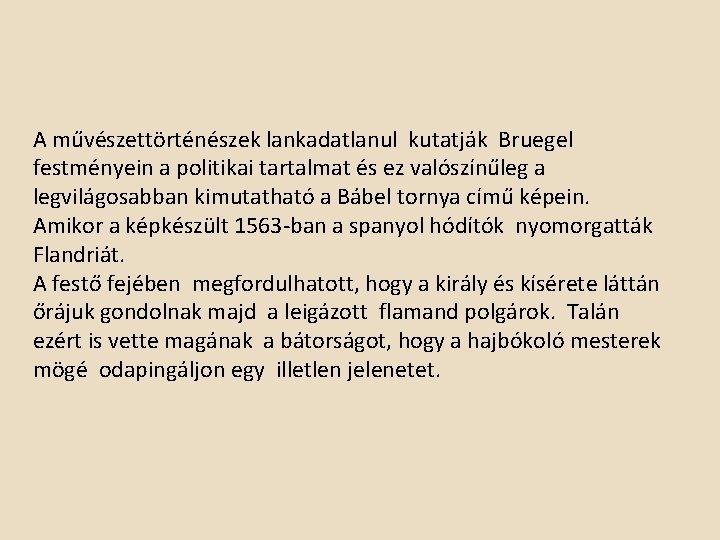 A művészettörténészek lankadatlanul kutatják Bruegel festményein a politikai tartalmat és ez valószínűleg a legvilágosabban kimutatható a Bábel tornya című képein. Amikor a képkészült 1563-ban a spanyol hódítók nyomorgatták Flandriát.
A festő fejében megfordulhatott, hogy a király és kísérete láttán őrájuk gondolnak majd a leigázott flamand polgárok. Talán ezért is vette magának a bátorságot, hogy a hajbókoló mesterek mögé odapingáljon egy illetlen jelenetet.